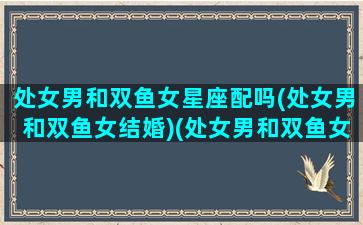 处女男和双鱼女星座配吗(处女男和双鱼女结婚)(处女男和双鱼女